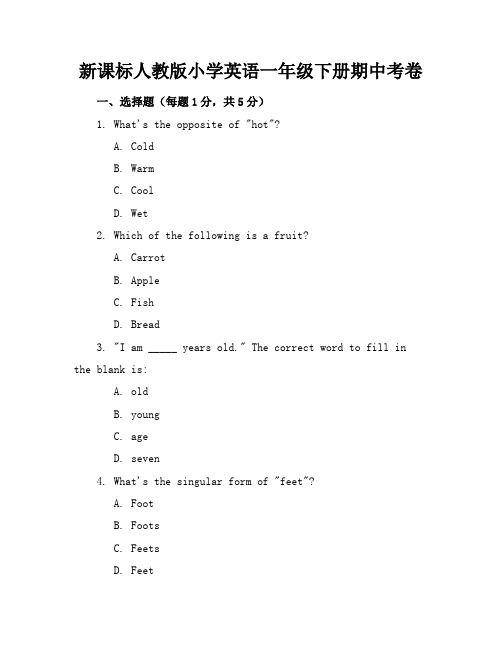 新课标人教版小学英语一年级下册期中考卷

一、选择题（每题1分，共5分）

1. What's the opposite of "hot"?

A. Cold

B. Warm

C. Cool

D. Wet

2. Which of the following is a fruit?

A. Carrot

B. Apple

C. Fish

D. Bread

3. "I am _____ years old." The correct word to fill in the blank is:

A. old

B. young

C. age

D. seven

4. What's the singular form of "feet"?

A. Foot

B. Foots

C. Feets

D. Feet